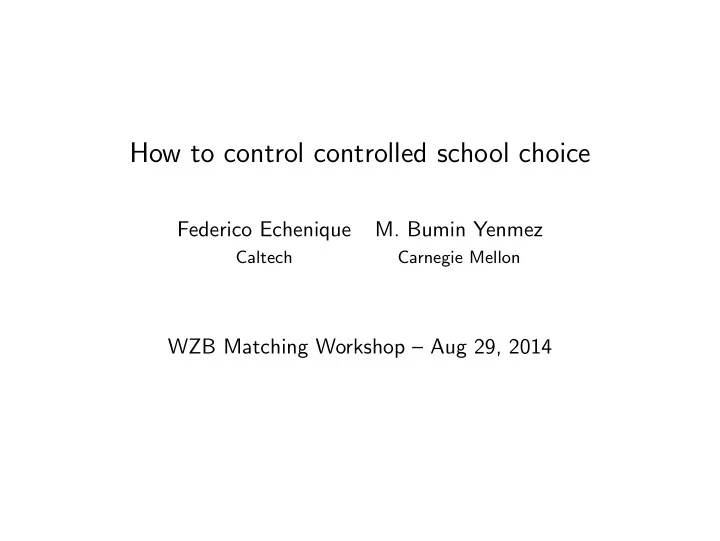 How to control controlled school choice

Federico Echenique
Caltech

M. Bumin Yenmez
Carnegie Mellon

WZB Matching Workshop – Aug 29, 2014